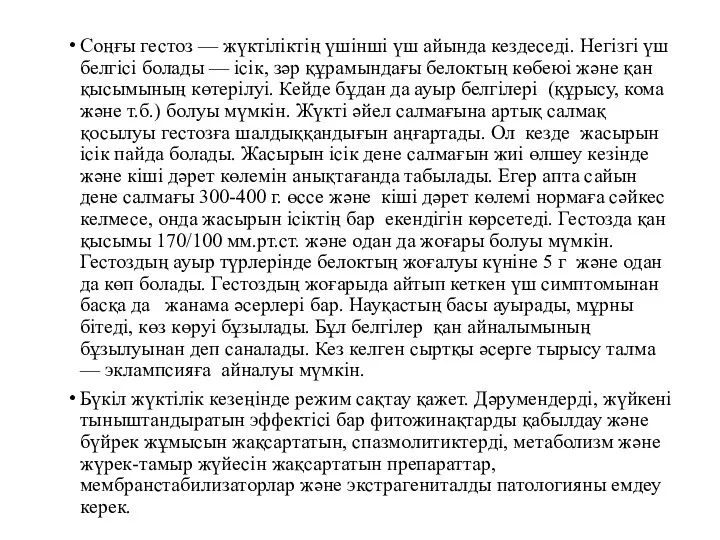 • Соңғы гестоз — жүктіліктің үшінші үш айында кездеседі. Негізгі үш белгісі болады — ісік, зәр құрамындағы белоктың көбеюі және қан қысымының көтерілуі. Кейде бұдан да ауыр белгілері (құрысу, кома және т.б.) болуы мүмкін. Жүкті әйел салмағына артық салмақ қосылуы гестозға шалдыққандығын аңғартады. Ол кезде жасырын ісік пайда болады. Жасырын ісік дене салмағын жиі өлшеу кезінде және кіші дәрет көлемін анықтағанда табылады. Егер апта сайын дене салмағы 300-400 г. өссе және кіші дәрет көлемі нормаға сәйкес келмесе, онда жасырын ісіктің бар екендігін көрсетеді. Гестозда қан қысымы 170/100 мм.рт.ст. және одан да жоғары болуы мүмкін. Гестоздың ауыр түрлерінде белоктың жоғалуы күніне 5 г және одан да көп болады. Гестоздың жоғарыда айтып кеткен үш симптомынан басқа да жанама әсерлері бар. Науқастың басы ауырады, мұрны бітеді, көз көруі бұзылады. Бұл белгілер қан айналымының бұзылуынан деп саналады. Кез келген сыртқы әсерге тырысу талма — эклампсияға айналуы мүмкін.

• Бүкіл жүктілік кезеңінде режим сақтау қажет. Дәрумендерді, жүйкені тыныштандыратын эффектісі бар фитожинақтарды қабылдау және бүйрек жұмысын жақсартатын, спазмолитиктерді, метаболизм және жүрек-тамыр жүйесін жақсартатын препараттар, мембранстабилизаторлар және экстрагениталды патологияны емдеу керек.